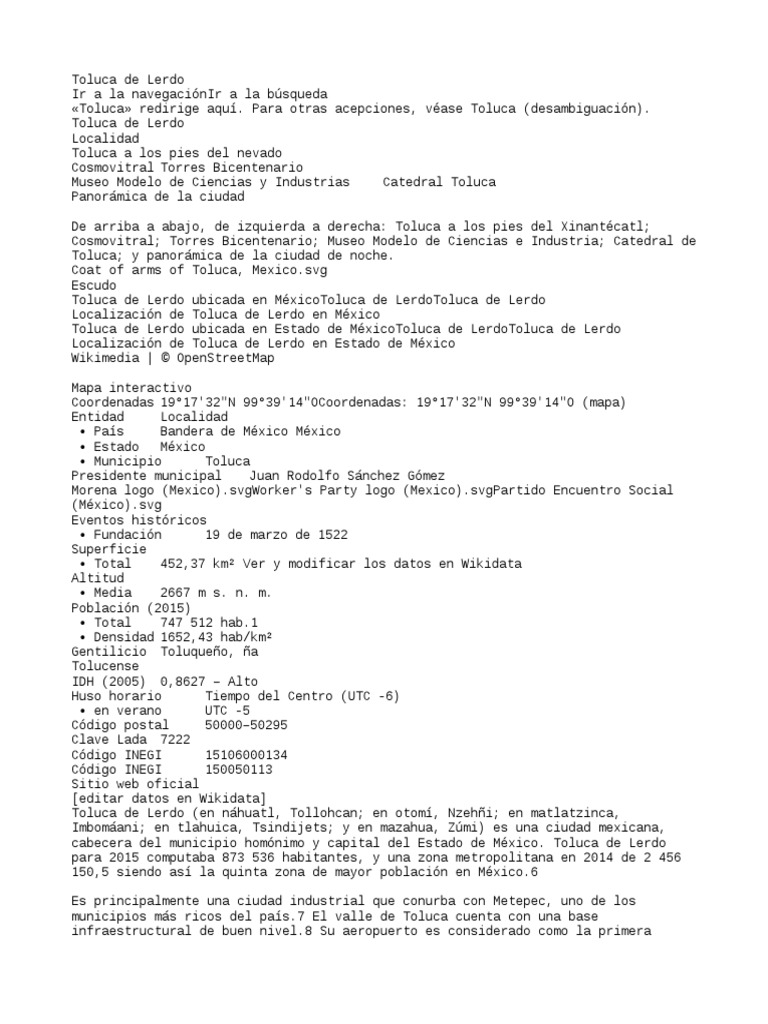 Toluca de Lerdo
Ir a la navegaciónIr a la búsqueda
«Toluca» redirige aquí. Para otras acepciones, véase Toluca (desambiguación).
Toluca de Lerdo
Localidad
Toluca a los pies del nevado
Cosmovitral Torres Bicentenario
Museo Modelo de Ciencias y Industrias    Catedral Toluca
Panorámica de la ciudad

De arriba a abajo, de izquierda a derecha: Toluca a los pies del Xinantécatl; Cosmovitral; Torres Bicentenario; Museo Modelo de Ciencias e Industria; Catedral de Toluca; y panorámica de la ciudad de noche.
Coat of arms of Toluca, Mexico.svg
Escudo
Toluca de Lerdo ubicada en MéxicoToluca de LerdoToluca de Lerdo
Localización de Toluca de Lerdo en México
Toluca de Lerdo ubicada en Estado de MéxicoToluca de LerdoToluca de Lerdo
Localización de Toluca de Lerdo en Estado de México
Wikimedia | © OpenStreetMap

Mapa interactivo
Coordenadas 19°17'32"N 99°39'14"OCoordenadas: 19°17'32"N 99°39'14"O (mapa)
Entidad    Localidad
• País    Bandera de México México
• Estado    México
• Municipio    Toluca
Presidente municipal    Juan Rodolfo Sánchez Gómez
Morena logo (Mexico).svgWorker's Party logo (Mexico).svgPartido Encuentro Social (México).svg
Eventos históricos
• Fundación    19 de marzo de 1522
Superficie
• Total    452,37 km² Ver y modificar los datos en Wikidata
Altitud
• Media    2667 m s. n. m.
Población (2015)
• Total    747 512 hab.1
• Densidad 1652,43 hab/km²
Gentilicio    Toluqueño, ña
Tolucense
IDH (2005)  0,8627 – Alto
Huso horario    Tiempo del Centro (UTC -6)
• en verano    UTC -5
Código postal    50000–50295
Clave Lada  7222
Código INEGI    15106000134
Código INEGI    150050113
Sitio web oficial
[editar datos en Wikidata]
Toluca de Lerdo (en náhuatl, Tollohcan; en otomí, Nzehñi; en matlatzinca, Imbomáani; en tlahuica, Tsindijets; y en mazahua, Zúmi) es una ciudad mexicana, cabecera del municipio homónimo y capital del Estado de México. Toluca de Lerdo para 2015 computaba 873 536 habitantes, y una zona metropolitana en 2014 de 2 456 150,5 siendo así la quinta zona de mayor población en México.6

Es principalmente una ciudad industrial que conurba con Metepec, uno de los municipios más ricos del país.7 El valle de Toluca cuenta con una base infraestructural de buen nivel.8 Su aeropuerto es considerado como la primera